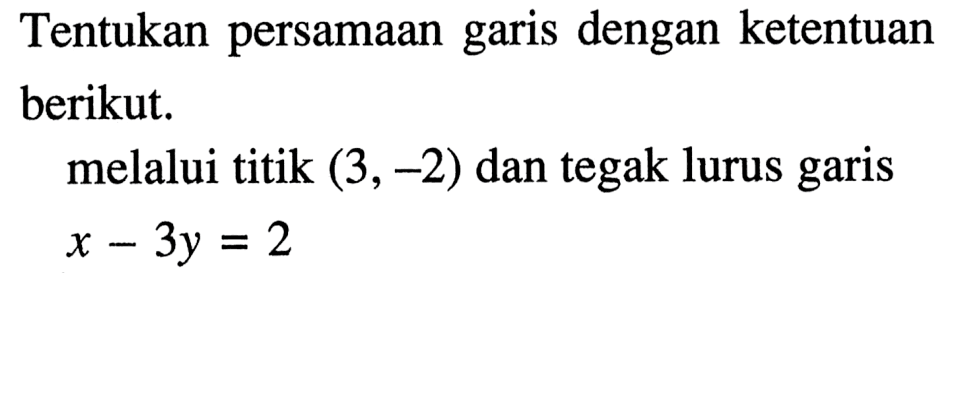 Tentukan persamaan garis dengan ketentuan berikut.

melalui titik $(3, -2)$ dan tegak lurus garis $x - 3y = 2$